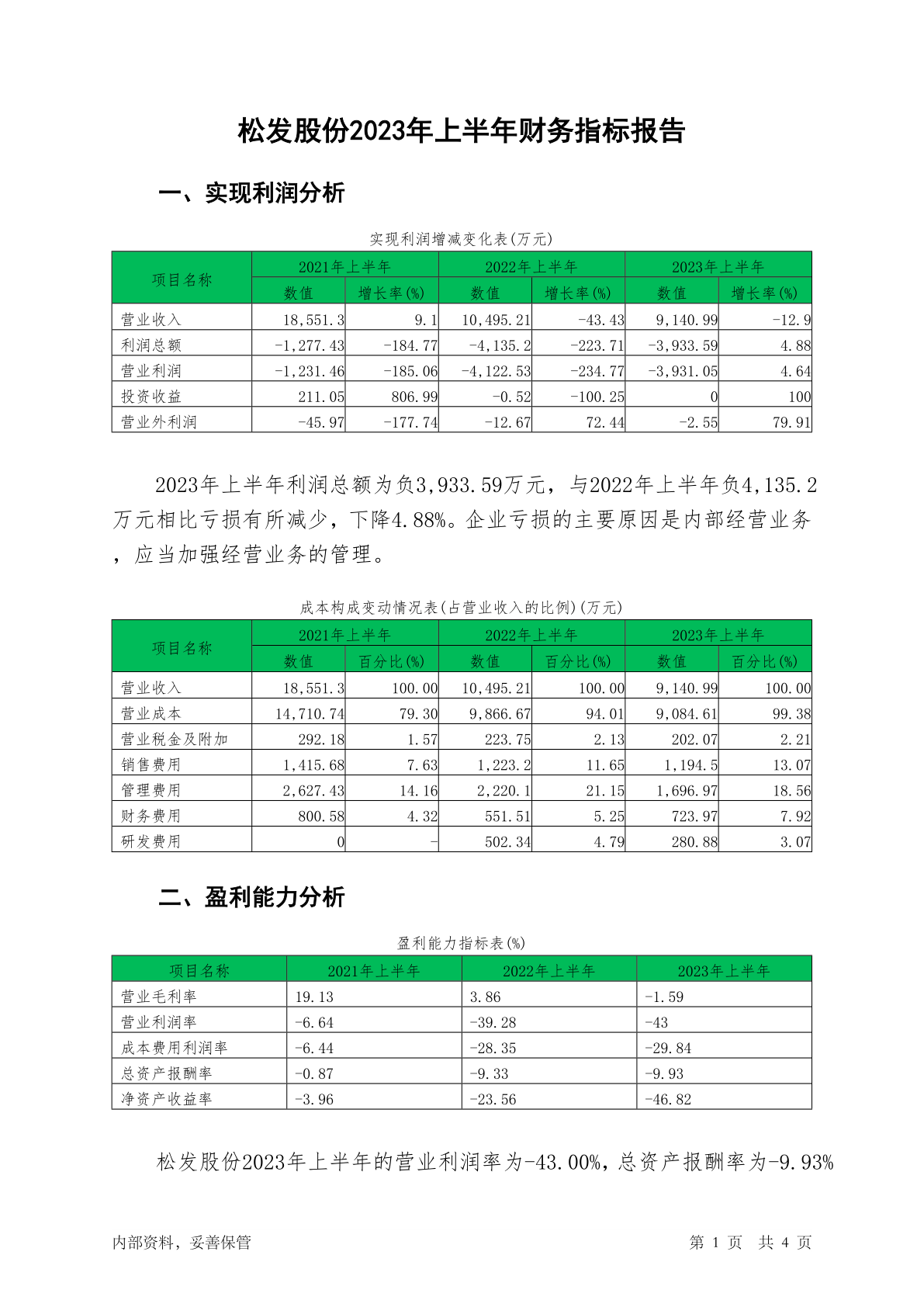 松发股份2023年上半年财务指标报告

一、实现利润分析

实现利润增减变化表(万元)

| 项目名称 | 2021年上半年 数值 | 2021年上半年 增长率(%) | 2022年上半年 数值 | 2022年上半年 增长率(%) | 2023年上半年 数值 | 2023年上半年 增长率(%) |
|---|---|---|---|---|---|---|
| 营业收入 | 18,551.3 | 9.1 | 10,495.21 | -43.43 | 9,140.99 | -12.9 |
| 利润总额 | -1,277.43 | -184.77 | -4,135.2 | -223.71 | -3,933.59 | 4.88 |
| 营业利润 | -1,231.46 | -185.06 | -4,122.53 | -234.77 | -3,931.05 | 4.64 |
| 投资收益 | 211.05 | 806.99 | -0.52 | -100.25 | 0 | 100 |
| 营业外利润 | -45.97 | -177.74 | -12.67 | 72.44 | -2.55 | 79.91 |

2023年上半年利润总额为负3,933.59万元，与2022年上半年负4,135.2万元相比亏损有所减少，下降4.88%。企业亏损的主要原因是内部经营业务，应当加强经营业务的管理。

成本构成变动情况表(占营业收入的比例)(万元)

| 项目名称 | 2021年上半年 数值 | 2021年上半年 百分比(%) | 2022年上半年 数值 | 2022年上半年 百分比(%) | 2023年上半年 数值 | 2023年上半年 百分比(%) |
|---|---|---|---|---|---|---|
| 营业收入 | 18,551.3 | 100.00 | 10,495.21 | 100.00 | 9,140.99 | 100.00 |
| 营业成本 | 14,710.74 | 79.30 | 9,866.67 | 94.01 | 9,084.61 | 99.38 |
| 营业税金及附加 | 292.18 | 1.57 | 223.75 | 2.13 | 202.07 | 2.21 |
| 销售费用 | 1,415.68 | 7.63 | 1,223.2 | 11.65 | 1,194.5 | 13.07 |
| 管理费用 | 2,627.43 | 14.16 | 2,220.1 | 21.15 | 1,696.97 | 18.56 |
| 财务费用 | 800.58 | 4.32 | 551.51 | 5.25 | 723.97 | 7.92 |
| 研发费用 | 0 | - | 502.34 | 4.79 | 280.88 | 3.07 |

二、盈利能力分析

盈利能力指标表(%)

| 项目名称 | 2021年上半年 | 2022年上半年 | 2023年上半年 |
|---|---|---|---|
| 营业毛利率 | 19.13 | 3.86 | -1.59 |
| 营业利润率 | -6.64 | -39.28 | -43 |
| 成本费用利润率 | -6.44 | -28.35 | -29.84 |
| 总资产报酬率 | -0.87 | -9.33 | -9.93 |
| 净资产收益率 | -3.96 | -23.56 | -46.82 |

松发股份2023年上半年的营业利润率为-43.00%，总资产报酬率为-9.93%

内部资料，妥善保管　　第 1 页　共 4 页